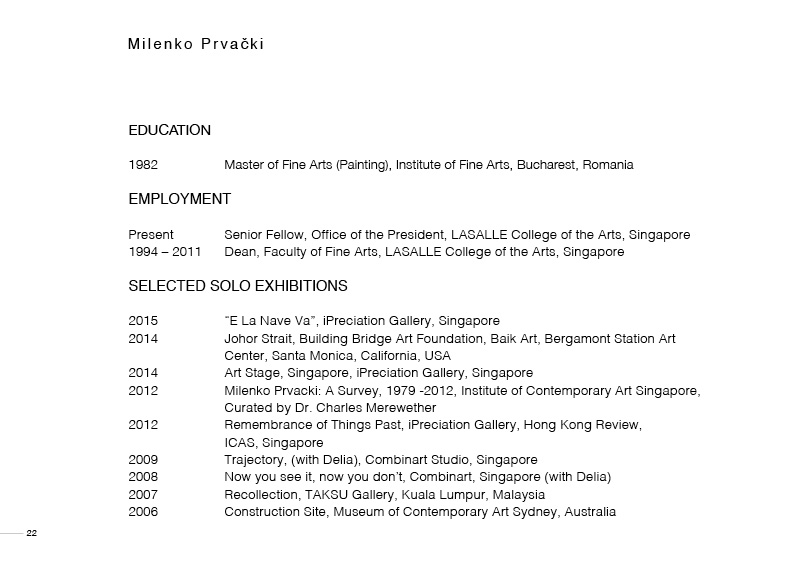 Milenko Prvački

EDUCATION

1982 Master of Fine Arts (Painting), Institute of Fine Arts, Bucharest, Romania

EMPLOYMENT

Present Senior Fellow, Office of the President, LASALLE College of the Arts, Singapore
1994 – 2011 Dean, Faculty of Fine Arts, LASALLE College of the Arts, Singapore

SELECTED SOLO EXHIBITIONS

2015 "E La Nave Va", iPreciation Gallery, Singapore
2014 Johor Strait, Building Bridge Art Foundation, Baik Art, Bergamont Station Art Center, Santa Monica, California, USA
2014 Art Stage, Singapore, iPreciation Gallery, Singapore
2012 Milenko Prvacki: A Survey, 1979 -2012, Institute of Contemporary Art Singapore, Curated by Dr. Charles Merewether
2012 Remembrance of Things Past, iPreciation Gallery, Hong Kong Review, ICAS, Singapore
2009 Trajectory, (with Delia), Combinart Studio, Singapore
2008 Now you see it, now you don't, Combinart, Singapore (with Delia)
2007 Recollection, TAKSU Gallery, Kuala Lumpur, Malaysia
2006 Construction Site, Museum of Contemporary Art Sydney, Australia

22